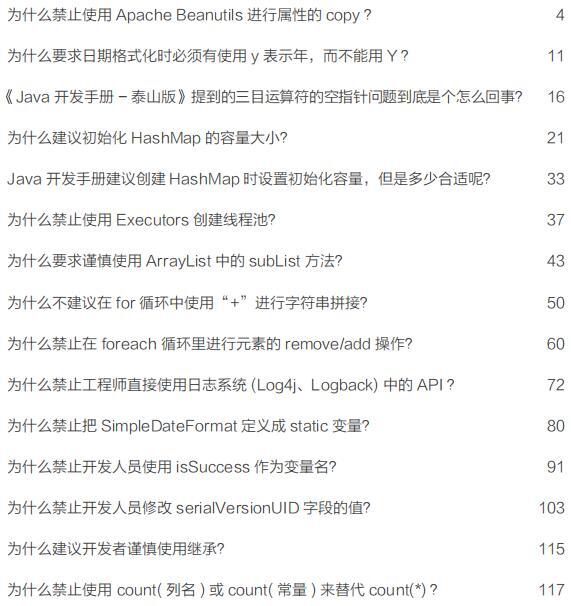 为什么禁止使用Apache Beanutils进行属性的copy？ 4

为什么要求日期格式化时必须有使用y表示年，而不能用Y？ 11

《Java开发手册－泰山版》提到的三目运算符的空指针问题到底是个怎么回事? 16

为什么建议初始化HashMap的容量大小? 21

Java开发手册建议创建HashMap时设置初始化容量，但是多少合适呢? 33

为什么禁止使用Executors创建线程池? 37

为什么要求谨慎使用ArrayList中的subList方法? 43

为什么不建议在for循环中使用“+”进行字符串拼接? 50

为什么禁止在foreach循环里进行元素的remove/add操作? 60

为什么禁止工程师直接使用日志系统(Log4j、Logback)中的API？ 72

为什么禁止把SimpleDateFormat定义成static变量? 80

为什么禁止开发人员使用isSuccess作为变量名? 91

为什么禁止开发人员修改serialVersionUID字段的值? 103

为什么建议开发者谨慎使用继承? 115

为什么禁止使用count(列名)或count(常量)来替代count(*)？ 117